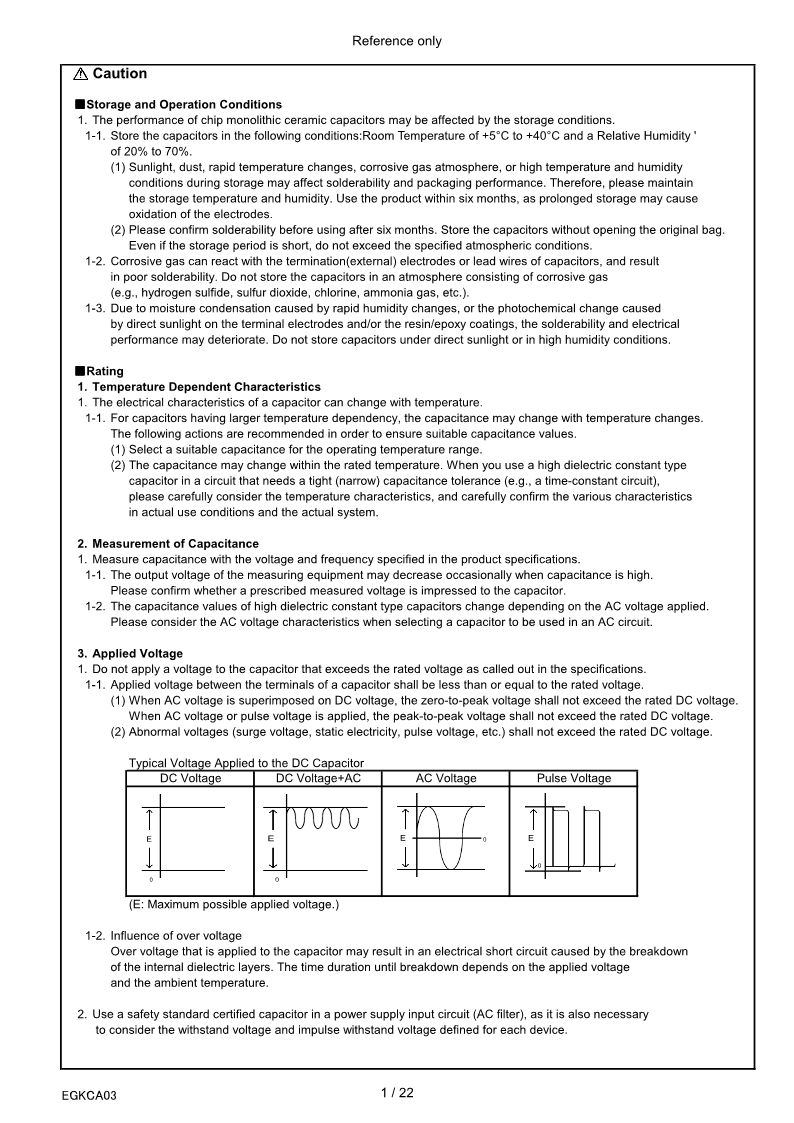 Reference only

⚠ Caution

■Storage and Operation Conditions
1. The performance of chip monolithic ceramic capacitors may be affected by the storage conditions.
1-1. Store the capacitors in the following conditions:Room Temperature of +5°C to +40°C and a Relative Humidity ' of 20% to 70%.
(1) Sunlight, dust, rapid temperature changes, corrosive gas atmosphere, or high temperature and humidity conditions during storage may affect solderability and packaging performance. Therefore, please maintain the storage temperature and humidity. Use the product within six months, as prolonged storage may cause oxidation of the electrodes.
(2) Please confirm solderability before using after six months. Store the capacitors without opening the original bag. Even if the storage period is short, do not exceed the specified atmospheric conditions.
1-2. Corrosive gas can react with the termination(external) electrodes or lead wires of capacitors, and result in poor solderability. Do not store the capacitors in an atmosphere consisting of corrosive gas (e.g., hydrogen sulfide, sulfur dioxide, chlorine, ammonia gas, etc.).
1-3. Due to moisture condensation caused by rapid humidity changes, or the photochemical change caused by direct sunlight on the terminal electrodes and/or the resin/epoxy coatings, the solderability and electrical performance may deteriorate. Do not store capacitors under direct sunlight or in high humidity conditions.

■Rating
1. Temperature Dependent Characteristics
1. The electrical characteristics of a capacitor can change with temperature.
1-1. For capacitors having larger temperature dependency, the capacitance may change with temperature changes. The following actions are recommended in order to ensure suitable capacitance values.
(1) Select a suitable capacitance for the operating temperature range.
(2) The capacitance may change within the rated temperature. When you use a high dielectric constant type capacitor in a circuit that needs a tight (narrow) capacitance tolerance (e.g., a time-constant circuit), please carefully consider the temperature characteristics, and carefully confirm the various characteristics in actual use conditions and the actual system.

2. Measurement of Capacitance
1. Measure capacitance with the voltage and frequency specified in the product specifications.
1-1. The output voltage of the measuring equipment may decrease occasionally when capacitance is high. Please confirm whether a prescribed measured voltage is impressed to the capacitor.
1-2. The capacitance values of high dielectric constant type capacitors change depending on the AC voltage applied. Please consider the AC voltage characteristics when selecting a capacitor to be used in an AC circuit.

3. Applied Voltage
1. Do not apply a voltage to the capacitor that exceeds the rated voltage as called out in the specifications.
1-1. Applied voltage between the terminals of a capacitor shall be less than or equal to the rated voltage.
(1) When AC voltage is superimposed on DC voltage, the zero-to-peak voltage shall not exceed the rated DC voltage. When AC voltage or pulse voltage is applied, the peak-to-peak voltage shall not exceed the rated DC voltage.
(2) Abnormal voltages (surge voltage, static electricity, pulse voltage, etc.) shall not exceed the rated DC voltage.

Typical Voltage Applied to the DC Capacitor

| DC Voltage | DC Voltage+AC | AC Voltage | Pulse Voltage |
|---|---|---|---|
| E 0 | E 0 | E 0 | E 0 |

(E: Maximum possible applied voltage.)

1-2. Influence of over voltage
Over voltage that is applied to the capacitor may result in an electrical short circuit caused by the breakdown of the internal dielectric layers. The time duration until breakdown depends on the applied voltage and the ambient temperature.

2. Use a safety standard certified capacitor in a power supply input circuit (AC filter), as it is also necessary to consider the withstand voltage and impulse withstand voltage defined for each device.

EGKCA03
1 / 22